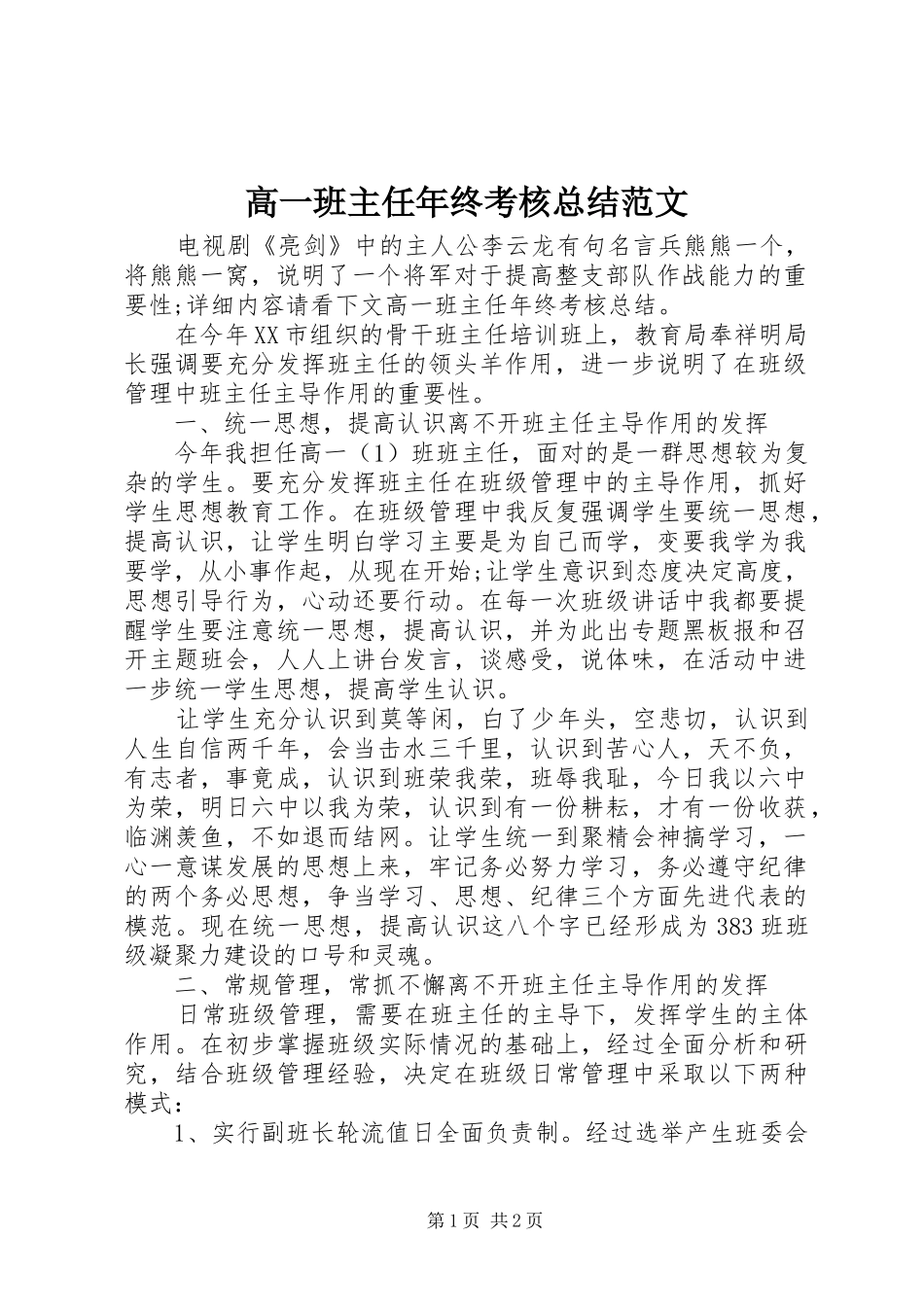 高一班主任年终考核总结范文

电视剧《亮剑》中的主人公李云龙有句名言兵熊熊一个，将熊熊一窝，说明了一个将军对于提高整支部队作战能力的重要性;详细内容请看下文高一班主任年终考核总结。

在今年XX市组织的骨干班主任培训班上，教育局奉祥明局长强调要充分发挥班主任的领头羊作用，进一步说明了在班级管理中班主任主导作用的重要性。

一、统一思想，提高认识离不开班主任主导作用的发挥

今年我担任高一（1）班班主任，面对的是一群思想较为复杂的学生。要充分发挥班主任在班级管理中的主导作用，抓好学生思想教育工作。在班级管理中我反复强调学生要统一思想，提高认识，让学生明白学习主要是为自己而学，变要我学为我要学，从小事作起，从现在开始;让学生意识到态度决定高度，思想引导行为，心动还要行动。在每一次班级讲话中我都要提醒学生要注意统一思想，提高认识，并为此出专题黑板报和召开主题班会，人人上讲台发言，谈感受，说体味，在活动中进一步统一学生思想，提高学生认识。

让学生充分认识到莫等闲，白了少年头，空悲切，认识到人生自信两千年，会当击水三千里，认识到苦心人，天不负，有志者，事竟成，认识到班荣我荣，班辱我耻，今日我以六中为荣，明日六中以我为荣，认识到有一份耕耘，才有一份收获，临渊羡鱼，不如退而结网。让学生统一到聚精会神搞学习，一心一意谋发展的思想上来，牢记务必努力学习，务必遵守纪律的两个务必思想，争当学习、思想、纪律三个方面先进代表的模范。现在统一思想，提高认识这八个字已经形成为383班班级凝聚力建设的口号和灵魂。

二、常规管理，常抓不懈离不开班主任主导作用的发挥

日常班级管理，需要在班主任的主导下，发挥学生的主体作用。在初步掌握班级实际情况的基础上，经过全面分析和研究，结合班级管理经验，决定在班级日常管理中采取以下两种模式：

1、实行副班长轮流值日全面负责制。经过选举产生班委会

第1页 共2页